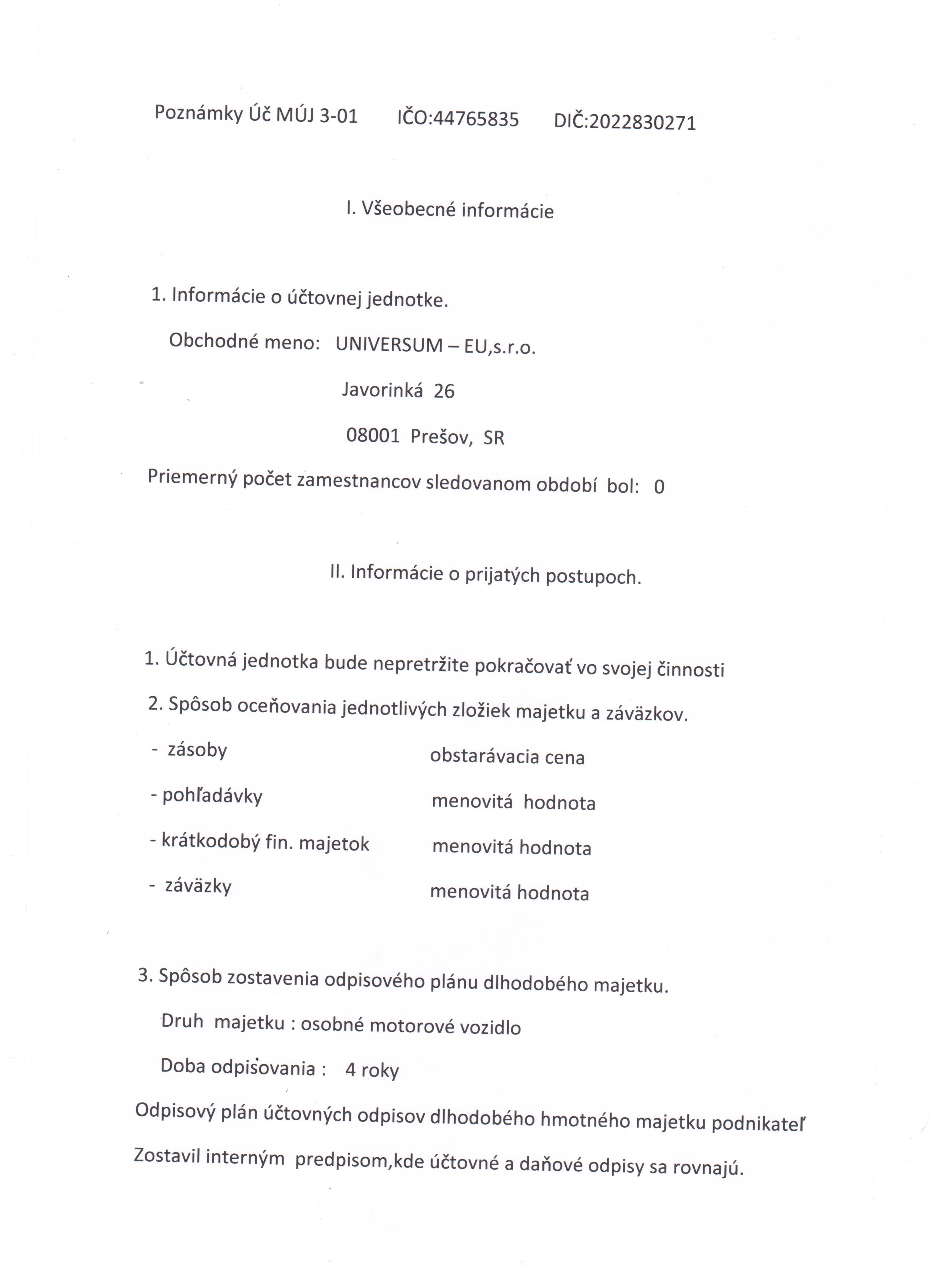 Poznámky Úč MÚJ 3-01 IČO:44765835 DIČ:2022830271

I. Všeobecné informácie

1. Informácie o účtovnej jednotke.

Obchodné meno: UNIVERSUM – EU,s.r.o.

Javorinká 26

08001 Prešov, SR

Priemerný počet zamestnancov sledovanom období bol: 0

II. Informácie o prijatých postupoch.

1. Účtovná jednotka bude nepretržite pokračovať vo svojej činnosti

2. Spôsob oceňovania jednotlivých zložiek majetku a záväzkov.

- zásoby obstarávacia cena

- pohľadávky menovitá hodnota

- krátkodobý fin. majetok menovitá hodnota

- záväzky menovitá hodnota

3. Spôsob zostavenia odpisového plánu dlhodobého majetku.

Druh majetku : osobné motorové vozidlo

Doba odpisovania : 4 roky

Odpisový plán účtovných odpisov dlhodobého hmotného majetku podnikateľ Zostavil interným predpisom,kde účtovné a daňové odpisy sa rovnajú.